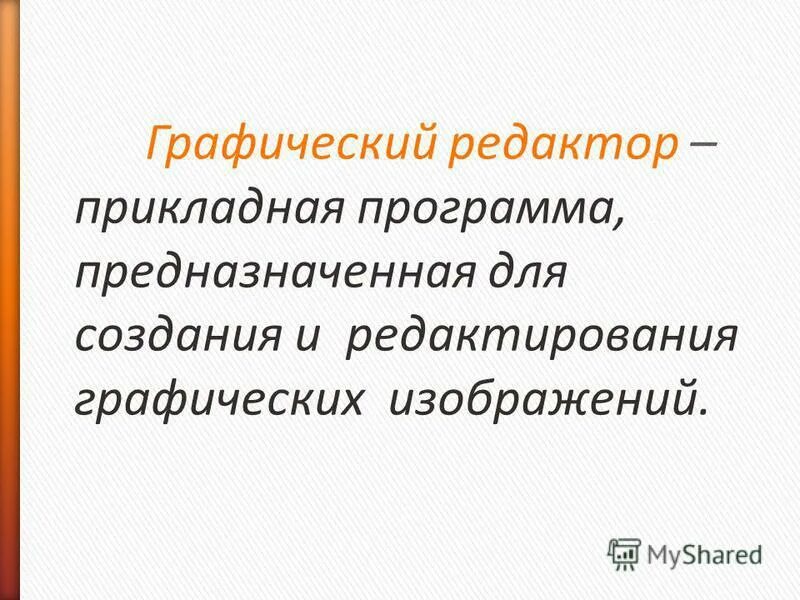 Графический редактор – прикладная программа, предназначенная для создания и редактирования графических изображений.

MyShared